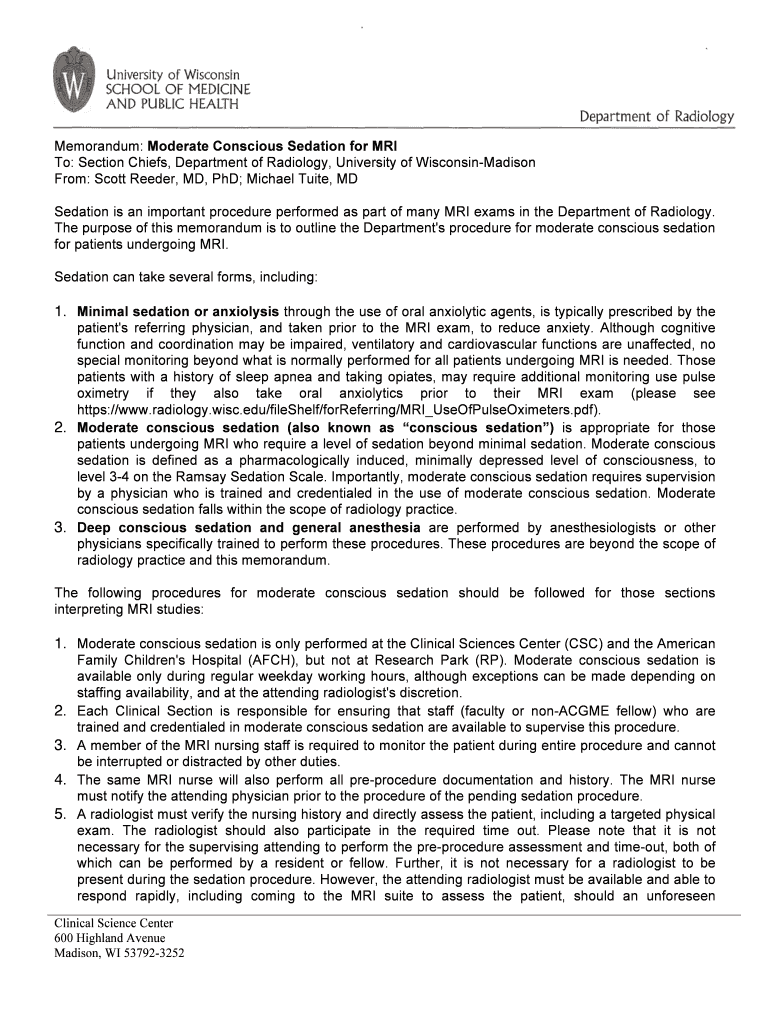 University of Wisconsin
SCHOOL OF MEDICINE
AND PUBLIC HEALTH

Department of Radiology

Memorandum: Moderate Conscious Sedation for MRI
To: Section Chiefs, Department of Radiology, University of Wisconsin-Madison
From: Scott Reeder, MD, PhD; Michael Tuite, MD

Sedation is an important procedure performed as part of many MRI exams in the Department of Radiology. The purpose of this memorandum is to outline the Department's procedure for moderate conscious sedation for patients undergoing MRI.

Sedation can take several forms, including:

1. Minimal sedation or anxiolysis through the use of oral anxiolytic agents, is typically prescribed by the patient's referring physician, and taken prior to the MRI exam, to reduce anxiety. Although cognitive function and coordination may be impaired, ventilatory and cardiovascular functions are unaffected, no special monitoring beyond what is normally performed for all patients undergoing MRI is needed. Those patients with a history of sleep apnea and taking opiates, may require additional monitoring use pulse oximetry if they also take oral anxiolytics prior to their MRI exam (please see https://www.radiology.wisc.edu/fileShelf/forReferring/MRI_UseOfPulseOximeters.pdf).
2. Moderate conscious sedation (also known as "conscious sedation") is appropriate for those patients undergoing MRI who require a level of sedation beyond minimal sedation. Moderate conscious sedation is defined as a pharmacologically induced, minimally depressed level of consciousness, to level 3-4 on the Ramsay Sedation Scale. Importantly, moderate conscious sedation requires supervision by a physician who is trained and credentialed in the use of moderate conscious sedation. Moderate conscious sedation falls within the scope of radiology practice.
3. Deep conscious sedation and general anesthesia are performed by anesthesiologists or other physicians specifically trained to perform these procedures. These procedures are beyond the scope of radiology practice and this memorandum.

The following procedures for moderate conscious sedation should be followed for those sections interpreting MRI studies:

1. Moderate conscious sedation is only performed at the Clinical Sciences Center (CSC) and the American Family Children's Hospital (AFCH), but not at Research Park (RP). Moderate conscious sedation is available only during regular weekday working hours, although exceptions can be made depending on staffing availability, and at the attending radiologist's discretion.
2. Each Clinical Section is responsible for ensuring that staff (faculty or non-ACGME fellow) who are trained and credentialed in moderate conscious sedation are available to supervise this procedure.
3. A member of the MRI nursing staff is required to monitor the patient during entire procedure and cannot be interrupted or distracted by other duties.
4. The same MRI nurse will also perform all pre-procedure documentation and history. The MRI nurse must notify the attending physician prior to the procedure of the pending sedation procedure.
5. A radiologist must verify the nursing history and directly assess the patient, including a targeted physical exam. The radiologist should also participate in the required time out. Please note that it is not necessary for the supervising attending to perform the pre-procedure assessment and time-out, both of which can be performed by a resident or fellow. Further, it is not necessary for a radiologist to be present during the sedation procedure. However, the attending radiologist must be available and able to respond rapidly, including coming to the MRI suite to assess the patient, should an unforeseen

Clinical Science Center
600 Highland Avenue
Madison, WI 53792-3252